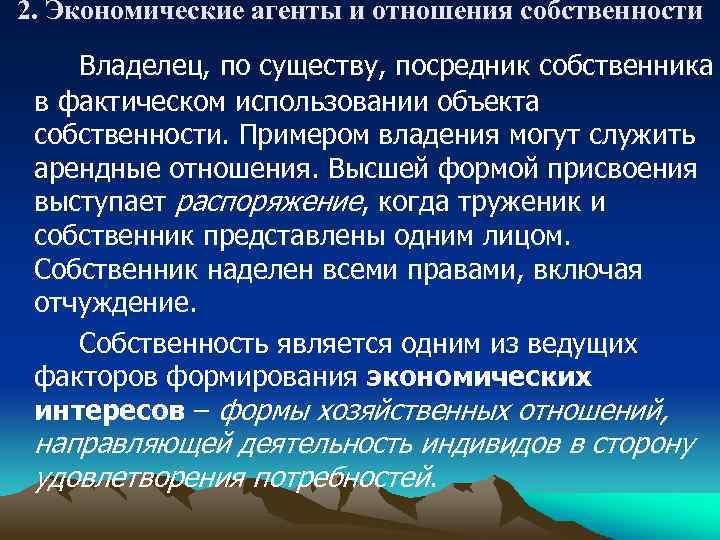 2. Экономические агенты и отношения собственности

Владелец, по существу, посредник собственника в фактическом использовании объекта собственности. Примером владения могут служить арендные отношения. Высшей формой присвоения выступает распоряжение, когда труженик и собственник представлены одним лицом. Собственник наделен всеми правами, включая отчуждение.

Собственность является одним из ведущих факторов формирования экономических интересов – формы хозяйственных отношений, направляющей деятельность индивидов в сторону удовлетворения потребностей.